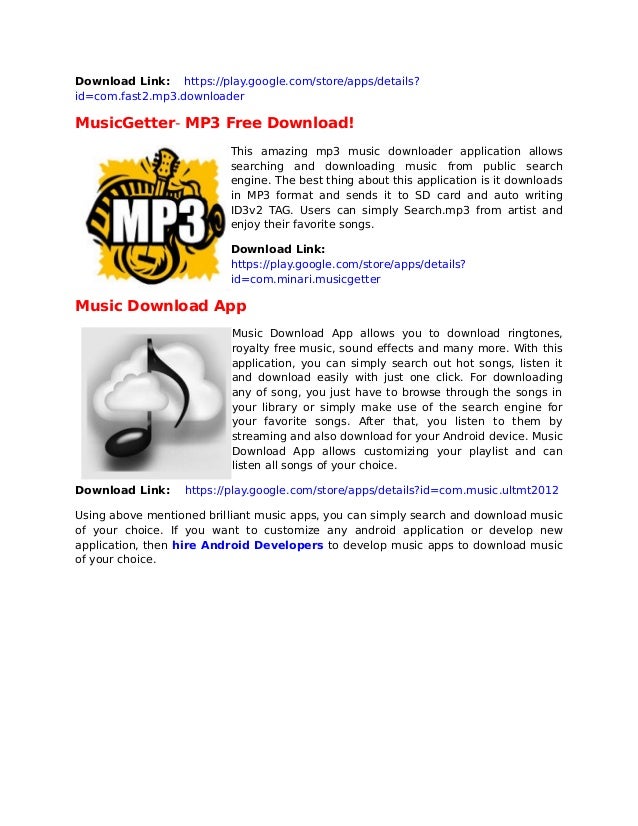 **Download Link:** https://play.google.com/store/apps/details?id=com.fast2.mp3.downloader

**MusicGetter- MP3 Free Download!**

MP3

This amazing mp3 music downloader application allows searching and downloading music from public search engine. The best thing about this application is it downloads in MP3 format and sends it to SD card and auto writing ID3v2 TAG. Users can simply Search.mp3 from artist and enjoy their favorite songs.

**Download Link:** https://play.google.com/store/apps/details?id=com.minari.musicgetter

**Music Download App**

Music Download App allows you to download ringtones, royalty free music, sound effects and many more. With this application, you can simply search out hot songs, listen it and download easily with just one click. For downloading any of song, you just have to browse through the songs in your library or simply make use of the search engine for your favorite songs. After that, you listen to them by streaming and also download for your Android device. Music Download App allows customizing your playlist and can listen all songs of your choice.

**Download Link:** https://play.google.com/store/apps/details?id=com.music.ultmt2012

Using above mentioned brilliant music apps, you can simply search and download music of your choice. If you want to customize any android application or develop new application, then **hire Android Developers** to develop music apps to download music of your choice.